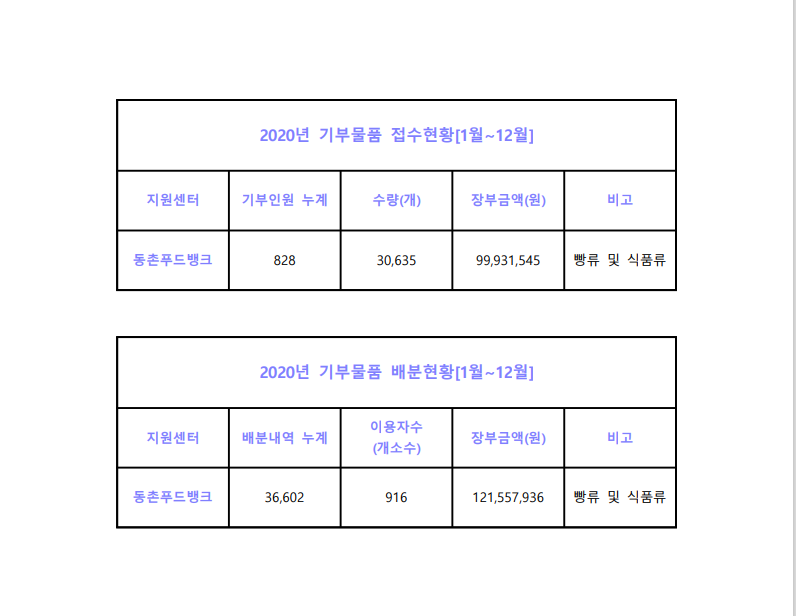 | 2020년 기부물품 접수현황[1월~12월] | | | | |
|---|---|---|---|---|
| 지원센터 | 기부인원 누계 | 수량(개) | 장부금액(원) | 비고 |
| 동촌푸드뱅크 | 828 | 30,635 | 99,931,545 | 빵류 및 식품류 |

| 2020년 기부물품 배분현황[1월~12월] | | | | |
|---|---|---|---|---|
| 지원센터 | 배분내역 누계 | 이용자수 (개소수) | 장부금액(원) | 비고 |
| 동촌푸드뱅크 | 36,602 | 916 | 121,557,936 | 빵류 및 식품류 |